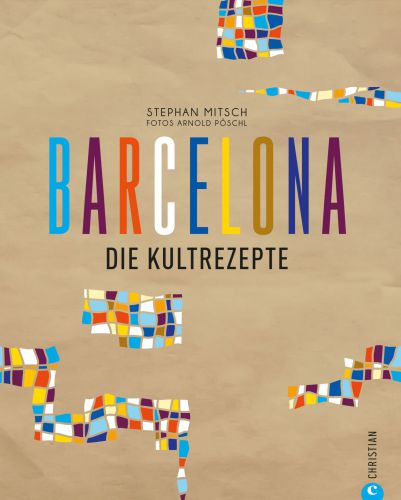 STEPHAN MITSCH
FOTOS ARNOLD PÖSCHL

BARCELONA

DIE KULTREZEPTE

CHRISTIAN